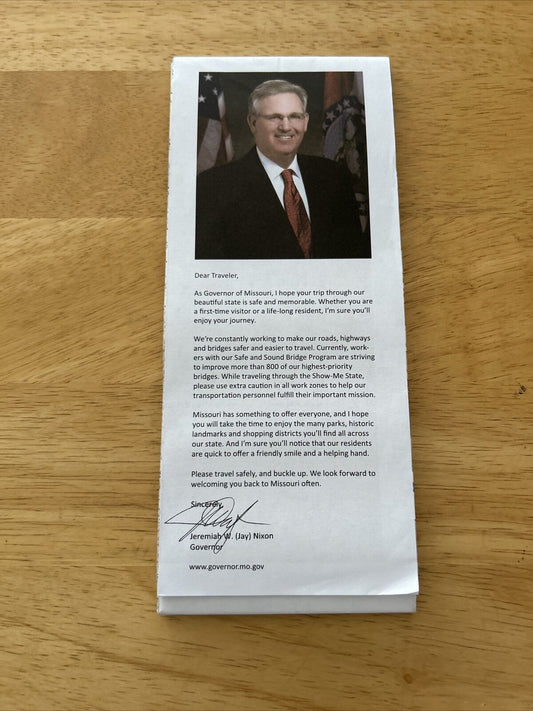 Dear Traveler,

As Governor of Missouri, I hope your trip through our beautiful state is safe and memorable. Whether you are a first-time visitor or a life-long resident, I'm sure you'll enjoy your journey.

We're constantly working to make our roads, highways and bridges safer and easier to travel. Currently, workers with our Safe and Sound Bridge Program are striving to improve more than 800 of our highest-priority bridges. While traveling through the Show-Me State, please use extra caution in all work zones to help our transportation personnel fulfill their important mission.

Missouri has something to offer everyone, and I hope you will take the time to enjoy the many parks, historic landmarks and shopping districts you'll find all across our state. And I'm sure you'll notice that our residents are quick to offer a friendly smile and a helping hand.

Please travel safely, and buckle up. We look forward to welcoming you back to Missouri often.

Sincerely,

Jeremiah W. (Jay) Nixon
Governor

www.governor.mo.gov